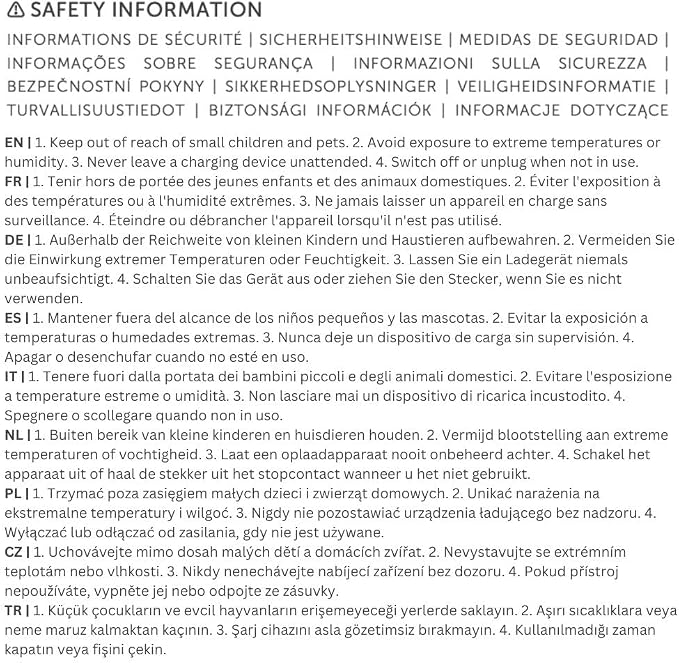 ⚠ SAFETY INFORMATION

INFORMATIONS DE SÉCURITÉ | SICHERHEITSHINWEISE | MEDIDAS DE SEGURIDAD | INFORMAÇÕES SOBRE SEGURANÇA | INFORMAZIONI SULLA SICUREZZA | BEZPEČNOSTNÍ POKYNY | SIKKERHEDSOPLYSNINGER | VEILIGHEIDSINFORMATIE | TURVALLISUUSTIEDOT | BIZTONSÁGI INFORMÁCIÓK | INFORMACJE DOTYCZĄCE

EN | 1. Keep out of reach of small children and pets. 2. Avoid exposure to extreme temperatures or humidity. 3. Never leave a charging device unattended. 4. Switch off or unplug when not in use.

FR | 1. Tenir hors de portée des jeunes enfants et des animaux domestiques. 2. Éviter l'exposition à des températures ou à l'humidité extrêmes. 3. Ne jamais laisser un appareil en charge sans surveillance. 4. Éteindre ou débrancher l'appareil lorsqu'il n'est pas utilisé.

DE | 1. Außerhalb der Reichweite von kleinen Kindern und Haustieren aufbewahren. 2. Vermeiden Sie die Einwirkung extremer Temperaturen oder Feuchtigkeit. 3. Lassen Sie ein Ladegerät niemals unbeaufsichtigt. 4. Schalten Sie das Gerät aus oder ziehen Sie den Stecker, wenn Sie es nicht verwenden.

ES | 1. Mantener fuera del alcance de los niños pequeños y las mascotas. 2. Evitar la exposición a temperaturas o humedades extremas. 3. Nunca deje un dispositivo de carga sin supervisión. 4. Apagar o desenchufar cuando no esté en uso.

IT | 1. Tenere fuori dalla portata dei bambini piccoli e degli animali domestici. 2. Evitare l'esposizione a temperature estreme o umidità. 3. Non lasciare mai un dispositivo di ricarica incustodito. 4. Spegnere o scollegare quando non in uso.

NL | 1. Buiten bereik van kleine kinderen en huisdieren houden. 2. Vermijd blootstelling aan extreme temperaturen of vochtigheid. 3. Laat een oplaadapparaat nooit onbeheerd achter. 4. Schakel het apparaat uit of haal de stekker uit het stopcontact wanneer u het niet gebruikt.

PL | 1. Trzymać poza zasięgiem małych dzieci i zwierząt domowych. 2. Unikać narażenia na ekstremalne temperatury i wilgoć. 3. Nigdy nie pozostawiać urządzenia ładującego bez nadzoru. 4. Wyłączać lub odłączać od zasilania, gdy nie jest używane.

CZ | 1. Uchovávejte mimo dosah malých dětí a domácích zvířat. 2. Nevystavujte se extrémním teplotám nebo vlhkosti. 3. Nikdy nenechávejte nabíjecí zařízení bez dozoru. 4. Pokud přístroj nepoužíváte, vypněte jej nebo odpojte ze zásuvky.

TR | 1. Küçük çocukların ve evcil hayvanların erişemeyeceği yerlerde saklayın. 2. Aşırı sıcaklıklara veya neme maruz kalmaktan kaçının. 3. Şarj cihazını asla gözetimsiz bırakmayın. 4. Kullanılmadığı zaman kapatın veya fişini çekin.